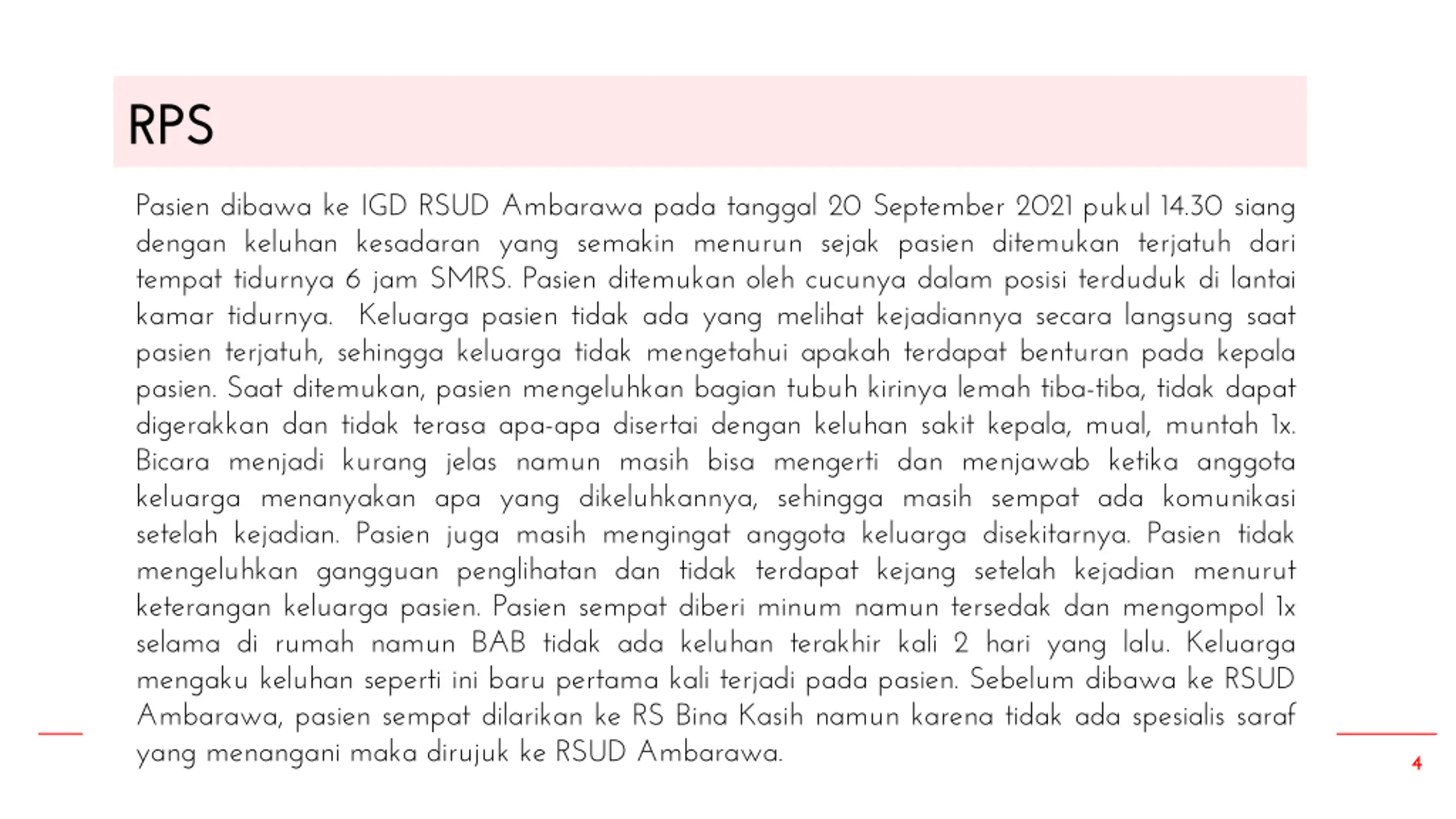 RPS

Pasien dibawa ke IGD RSUD Ambarawa pada tanggal 20 September 2021 pukul 14.30 siang dengan keluhan kesadaran yang semakin menurun sejak pasien ditemukan terjatuh dari tempat tidurnya 6 jam SMRS. Pasien ditemukan oleh cucunya dalam posisi terduduk di lantai kamar tidurnya. Keluarga pasien tidak ada yang melihat kejadiannya secara langsung saat pasien terjatuh, sehingga keluarga tidak mengetahui apakah terdapat benturan pada kepala pasien. Saat ditemukan, pasien mengeluhkan bagian tubuh kirinya lemah tiba-tiba, tidak dapat digerakkan dan tidak terasa apa-apa disertai dengan keluhan sakit kepala, mual, muntah 1x. Bicara menjadi kurang jelas namun masih bisa mengerti dan menjawab ketika anggota keluarga menanyakan apa yang dikeluhkannya, sehingga masih sempat ada komunikasi setelah kejadian. Pasien juga masih mengingat anggota keluarga disekitarnya. Pasien tidak mengeluhkan gangguan penglihatan dan tidak terdapat kejang setelah kejadian menurut keterangan keluarga pasien. Pasien sempat diberi minum namun tersedak dan mengompol 1x selama di rumah namun BAB tidak ada keluhan terakhir kali 2 hari yang lalu. Keluarga mengaku keluhan seperti ini baru pertama kali terjadi pada pasien. Sebelum dibawa ke RSUD Ambarawa, pasien sempat dilarikan ke RS Bina Kasih namun karena tidak ada spesialis saraf yang menangani maka dirujuk ke RSUD Ambarawa.

4